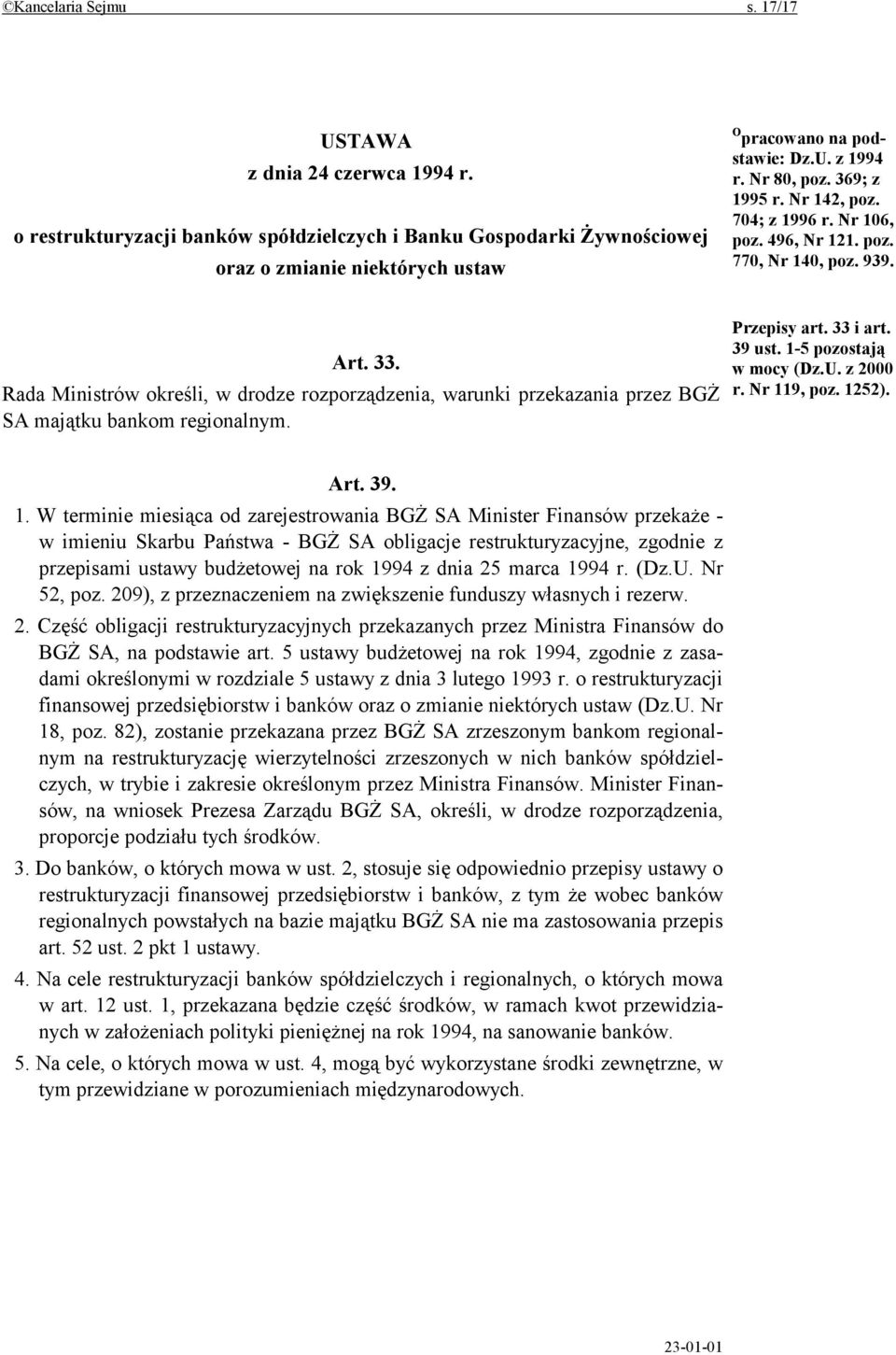 ©Kancelaria Sejmu s. 17/17

USTAWA
z dnia 24 czerwca 1994 r.
o restrukturyzacji banków spółdzielczych i Banku Gospodarki Żywnościowej oraz o zmianie niektórych ustaw

Opracowano na podstawie: Dz.U. z 1994 r. Nr 80, poz. 369; z 1995 r. Nr 142, poz. 704; z 1996 r. Nr 106, poz. 496, Nr 121. poz. 770, Nr 140, poz. 939.

Art. 33.
Rada Ministrów określi, w drodze rozporządzenia, warunki przekazania przez BGŻ SA majątku bankom regionalnym.

Przepisy art. 33 i art. 39 ust. 1-5 pozostają w mocy (Dz.U. z 2000 r. Nr 119, poz. 1252).

Art. 39.
1. W terminie miesiąca od zarejestrowania BGŻ SA Minister Finansów przekaże - w imieniu Skarbu Państwa - BGŻ SA obligacje restrukturyzacyjne, zgodnie z przepisami ustawy budżetowej na rok 1994 z dnia 25 marca 1994 r. (Dz.U. Nr 52, poz. 209), z przeznaczeniem na zwiększenie funduszy własnych i rezerw.
2. Część obligacji restrukturyzacyjnych przekazanych przez Ministra Finansów do BGŻ SA, na podstawie art. 5 ustawy budżetowej na rok 1994, zgodnie z zasadami określonymi w rozdziale 5 ustawy z dnia 3 lutego 1993 r. o restrukturyzacji finansowej przedsiębiorstw i banków oraz o zmianie niektórych ustaw (Dz.U. Nr 18, poz. 82), zostanie przekazana przez BGŻ SA zrzeszonym bankom regionalnym na restrukturyzację wierzytelności zrzeszonych w nich banków spółdzielczych, w trybie i zakresie określonym przez Ministra Finansów. Minister Finansów, na wniosek Prezesa Zarządu BGŻ SA, określi, w drodze rozporządzenia, proporcje podziału tych środków.
3. Do banków, o których mowa w ust. 2, stosuje się odpowiednio przepisy ustawy o restrukturyzacji finansowej przedsiębiorstw i banków, z tym że wobec banków regionalnych powstałych na bazie majątku BGŻ SA nie ma zastosowania przepis art. 52 ust. 2 pkt 1 ustawy.
4. Na cele restrukturyzacji banków spółdzielczych i regionalnych, o których mowa w art. 12 ust. 1, przekazana będzie część środków, w ramach kwot przewidzianych w założeniach polityki pieniężnej na rok 1994, na sanowanie banków.
5. Na cele, o których mowa w ust. 4, mogą być wykorzystane środki zewnętrzne, w tym przewidziane w porozumieniach międzynarodowych.

23-01-01